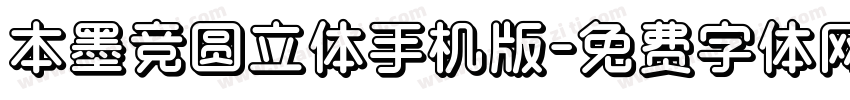 本墨竞圆立体手机版-免费字体网